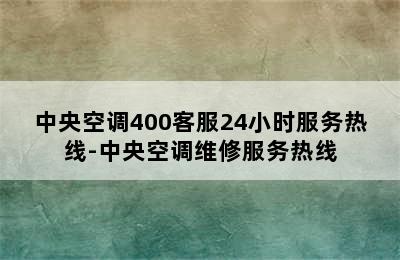 中央空调400客服24小时服务热线-中央空调维修服务热线